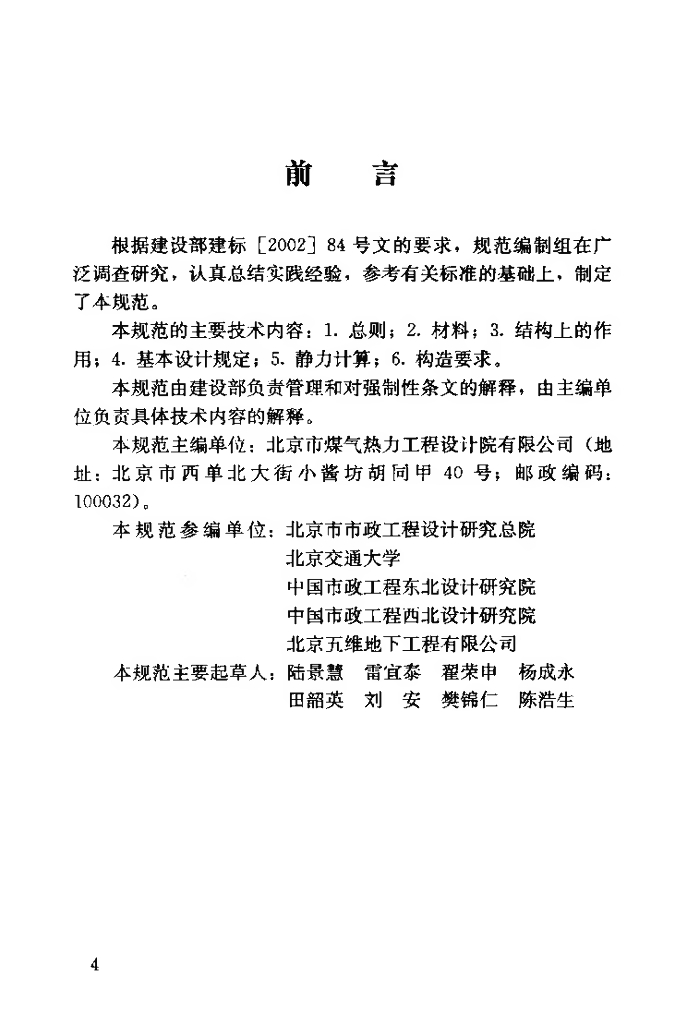 前　言

根据建设部建标［2002］84号文的要求，规范编制组在广泛调查研究，认真总结实践经验，参考有关标准的基础上，制定了本规范。

本规范的主要技术内容：1. 总则；2. 材料；3. 结构上的作用；4. 基本设计规定；5. 静力计算；6. 构造要求。

本规范由建设部负责管理和对强制性条文的解释，由主编单位负责具体技术内容的解释。

本规范主编单位：北京市煤气热力工程设计院有限公司（地址：北京市西单北大街小酱坊胡同甲40号；邮政编码：100032）。

本规范参编单位：北京市市政工程设计研究总院
北京交通大学
中国市政工程东北设计研究院
中国市政工程西北设计研究院
北京五维地下工程有限公司

本规范主要起草人：陆景慧　雷宜泰　翟荣申　杨成永
田韶英　刘　安　樊锦仁　陈浩生

4